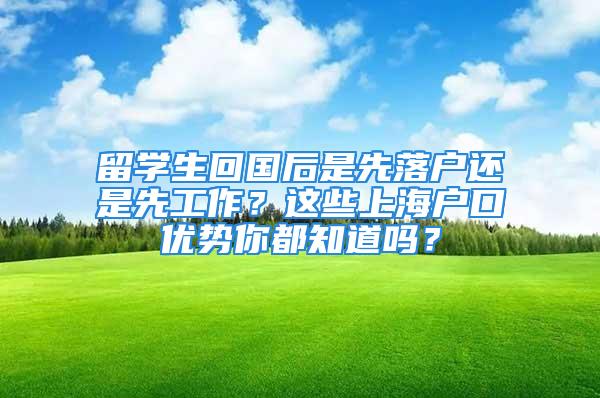 留学生回国后是先落户还是先工作？这些上海户口优势你都知道吗？